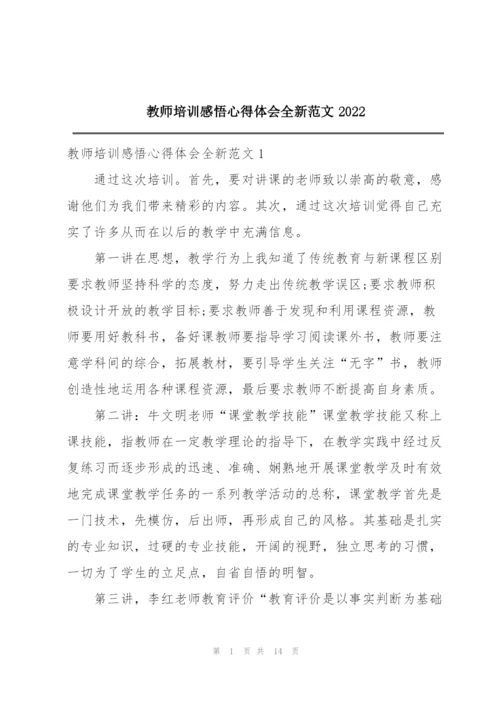 教师培训感悟心得体会全新范文 2022

教师培训感悟心得体会全新范文 1

通过这次培训。首先，要对讲课的老师致以崇高的敬意，感谢他们为我们带来精彩的内容。其次，通过这次培训觉得自己充实了许多从而在以后的教学中充满信息。

第一讲在思想，教学行为上我知道了传统教育与新课程区别要求教师坚持科学的态度，努力走出传统教学误区;要求教师积极设计开放的教学目标;要求教师善于发现和利用课程资源，教师要用好教科书，备好课教师要指导学习阅读课外书，教师要注意学科间的综合，拓展教材，要引导学生关注“无字”书，教师创造性地运用各种课程资源，最后要求教师不断提高自身素质。

第二讲：牛文明老师“课堂教学技能”课堂教学技能又称上课技能，指教师在一定教学理论的指导下，在教学实践中经过反复练习而逐步形成的迅速、准确、娴熟地开展课堂教学及时有效地完成课堂教学任务的一系列教学活动的总称，课堂教学首先是一门技术，先模仿，后出师，再形成自己的风格。其基础是扎实的专业知识，过硬的专业技能，开阔的视野，独立思考的习惯，一切为了学生的立足点，自省自悟的明智。

第三讲，李红老师教育评价“教育评价是以事实判断为基础

第 1 页 共 14 页